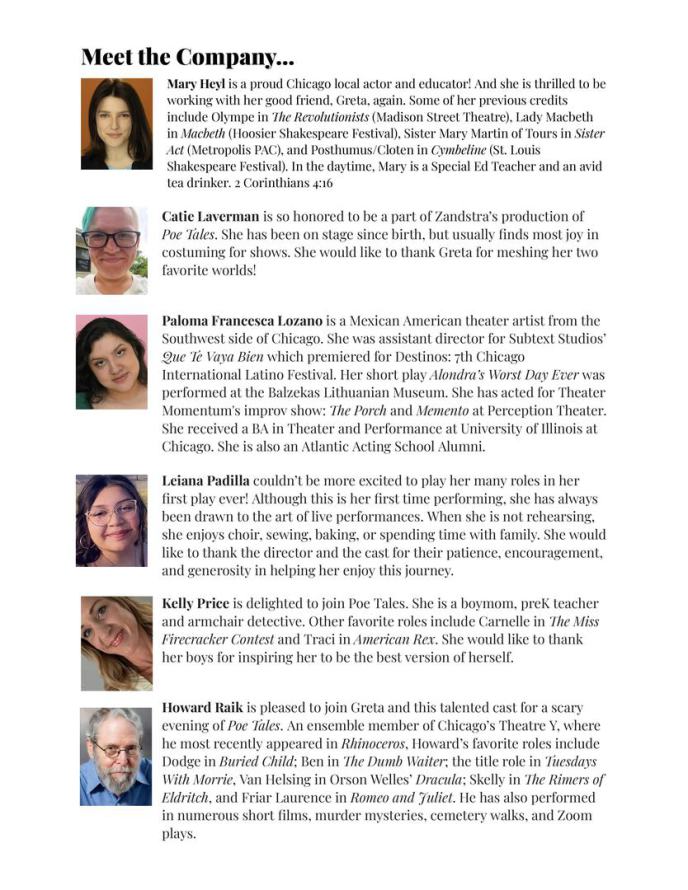 Meet the Company...

Mary Heyl is a proud Chicago local actor and educator! And she is thrilled to be working with her good friend, Greta, again. Some of her previous credits include Olympe in The Revolutionists (Madison Street Theatre), Lady Macbeth in Macbeth (Hoosier Shakespeare Festival), Sister Mary Martin of Tours in Sister Act (Metropolis PAC), and Posthumus/Cloten in Cymbeline (St. Louis Shakespeare Festival). In the daytime, Mary is a Special Ed Teacher and an avid tea drinker. 2 Corinthians 4:16

Catie Laverman is so honored to be a part of Zandstra's production of Poe Tales. She has been on stage since birth, but usually finds most joy in costuming for shows. She would like to thank Greta for meshing her two favorite worlds!

Paloma Francesca Lozano is a Mexican American theater artist from the Southwest side of Chicago. She was assistant director for Subtext Studios' Que Te Vaya Bien which premiered for Destinos: 7th Chicago International Latino Festival. Her short play Alondra's Worst Day Ever was performed at the Balzekas Lithuanian Museum. She has acted for Theater Momentum's improv show: The Porch and Memento at Perception Theater. She received a BA in Theater and Performance at University of Illinois at Chicago. She is also an Atlantic Acting School Alumni.

Leiana Padilla couldn't be more excited to play her many roles in her first play ever! Although this is her first time performing, she has always been drawn to the art of live performances. When she is not rehearsing, she enjoys choir, sewing, baking, or spending time with family. She would like to thank the director and the cast for their patience, encouragement, and generosity in helping her enjoy this journey.

Kelly Price is delighted to join Poe Tales. She is a boymom, preK teacher and armchair detective. Other favorite roles include Carnelle in The Miss Firecracker Contest and Traci in American Rex. She would like to thank her boys for inspiring her to be the best version of herself.

Howard Raik is pleased to join Greta and this talented cast for a scary evening of Poe Tales. An ensemble member of Chicago's Theatre Y, where he most recently appeared in Rhinoceros, Howard's favorite roles include Dodge in Buried Child; Ben in The Dumb Waiter; the title role in Tuesdays With Morrie, Van Helsing in Orson Welles' Dracula; Skelly in The Rimers of Eldritch, and Friar Laurence in Romeo and Juliet. He has also performed in numerous short films, murder mysteries, cemetery walks, and Zoom plays.